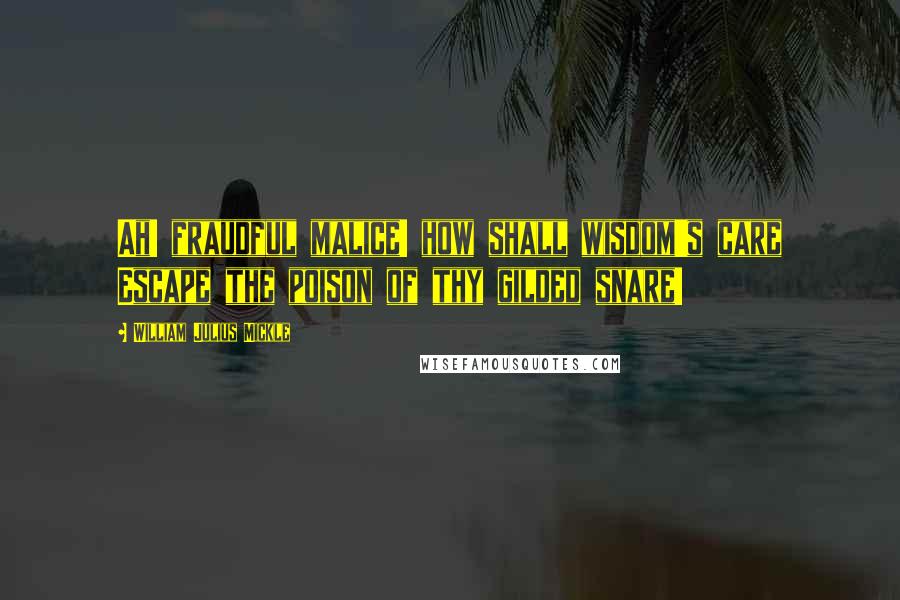 Ah! fraudful malice! how shall wisdom's care Escape the poison of thy gilded snare!

- William Julius Mickle

WISEFAMOUSQUOTES.COM